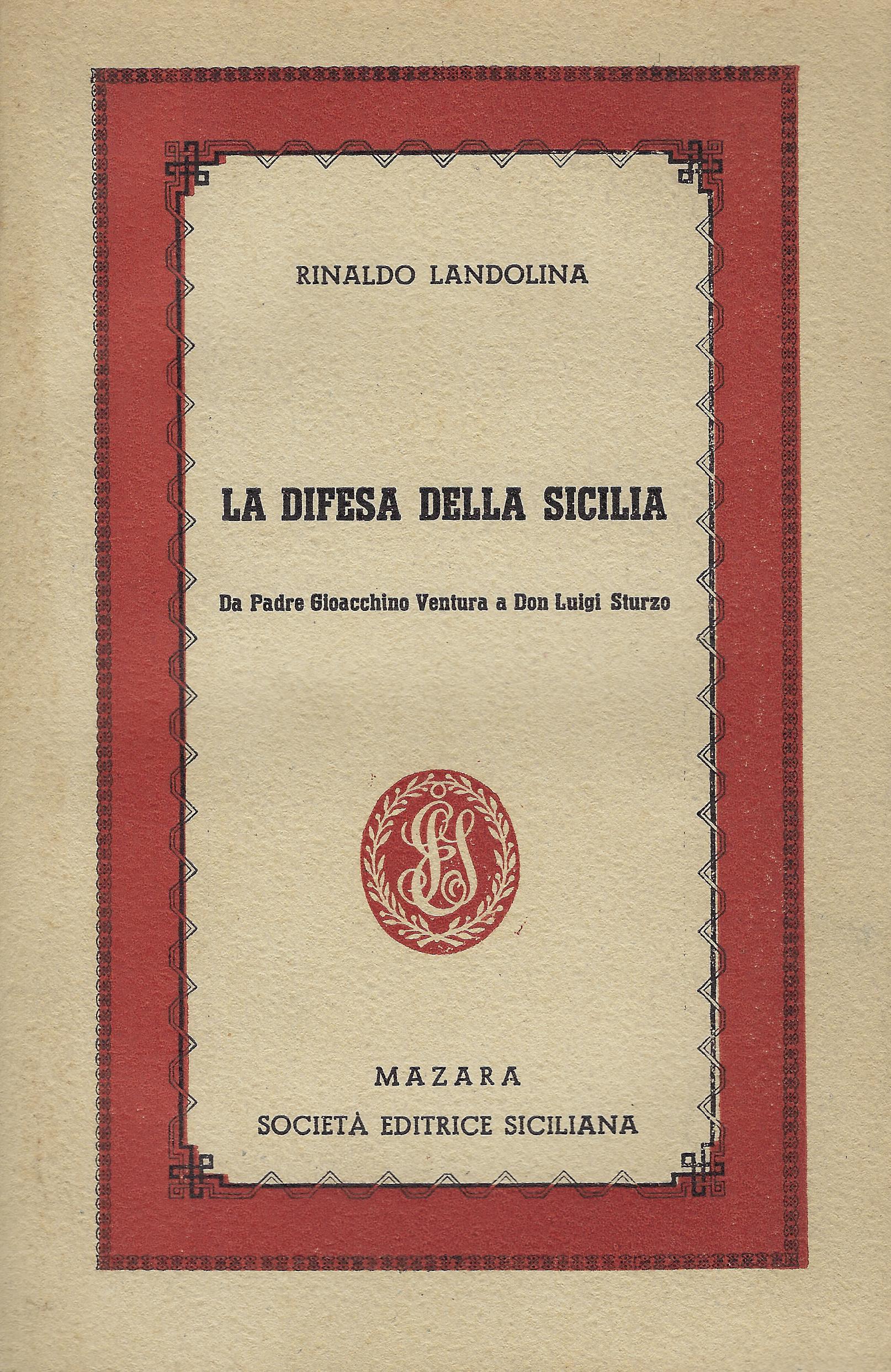 RINALDO LANDOLINA

LA DIFESA DELLA SICILIA

Da Padre Gioacchino Ventura a Don Luigi Sturzo

MAZARA

SOCIETÀ EDITRICE SICILIANA